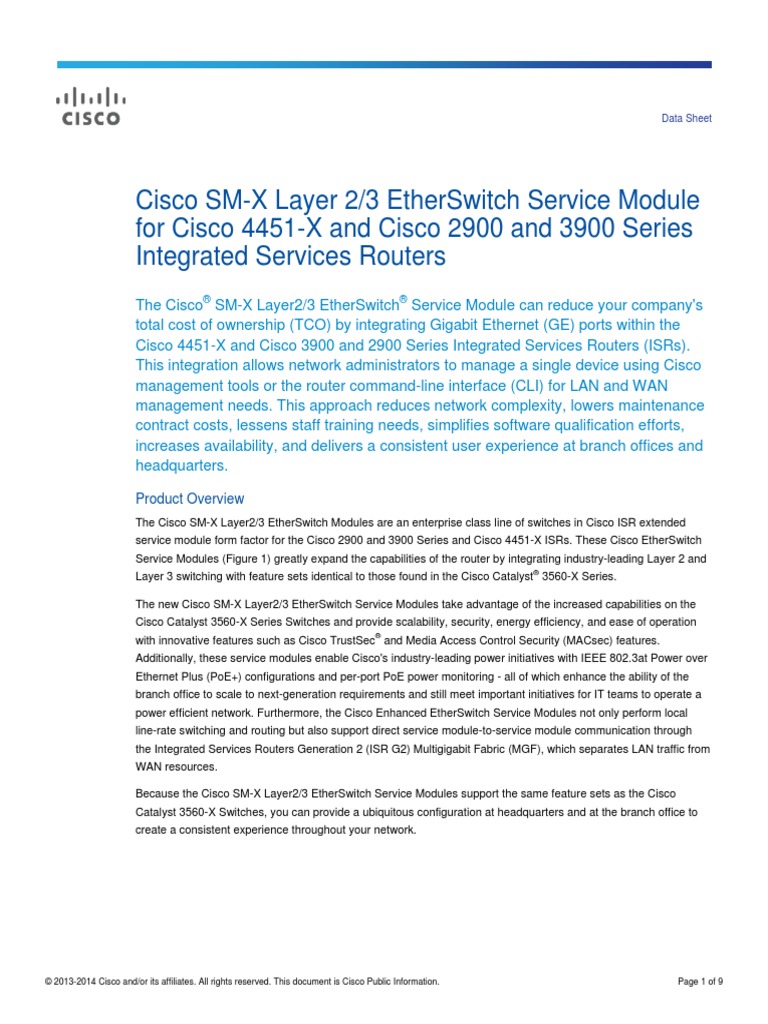 CISCO

Data Sheet

Cisco SM-X Layer 2/3 EtherSwitch Service Module for Cisco 4451-X and Cisco 2900 and 3900 Series Integrated Services Routers

The Cisco® SM-X Layer2/3 EtherSwitch® Service Module can reduce your company's total cost of ownership (TCO) by integrating Gigabit Ethernet (GE) ports within the Cisco 4451-X and Cisco 3900 and 2900 Series Integrated Services Routers (ISRs). This integration allows network administrators to manage a single device using Cisco management tools or the router command-line interface (CLI) for LAN and WAN management needs. This approach reduces network complexity, lowers maintenance contract costs, lessens staff training needs, simplifies software qualification efforts, increases availability, and delivers a consistent user experience at branch offices and headquarters.

Product Overview

The Cisco SM-X Layer2/3 EtherSwitch Modules are an enterprise class line of switches in Cisco ISR extended service module form factor for the Cisco 2900 and 3900 Series and Cisco 4451-X ISRs. These Cisco EtherSwitch Service Modules (Figure 1) greatly expand the capabilities of the router by integrating industry-leading Layer 2 and Layer 3 switching with feature sets identical to those found in the Cisco Catalyst® 3560-X Series.

The new Cisco SM-X Layer2/3 EtherSwitch Service Modules take advantage of the increased capabilities on the Cisco Catalyst 3560-X Series Switches and provide scalability, security, energy efficiency, and ease of operation with innovative features such as Cisco TrustSec® and Media Access Control Security (MACsec) features. Additionally, these service modules enable Cisco's industry-leading power initiatives with IEEE 802.3at Power over Ethernet Plus (PoE+) configurations and per-port PoE power monitoring - all of which enhance the ability of the branch office to scale to next-generation requirements and still meet important initiatives for IT teams to operate a power efficient network. Furthermore, the Cisco Enhanced EtherSwitch Service Modules not only perform local line-rate switching and routing but also support direct service module-to-service module communication through the Integrated Services Routers Generation 2 (ISR G2) Multigigabit Fabric (MGF), which separates LAN traffic from WAN resources.

Because the Cisco SM-X Layer2/3 EtherSwitch Service Modules support the same feature sets as the Cisco Catalyst 3560-X Switches, you can provide a ubiquitous configuration at headquarters and at the branch office to create a consistent experience throughout your network.

© 2013-2014 Cisco and/or its affiliates. All rights reserved. This document is Cisco Public Information.

Page 1 of 9